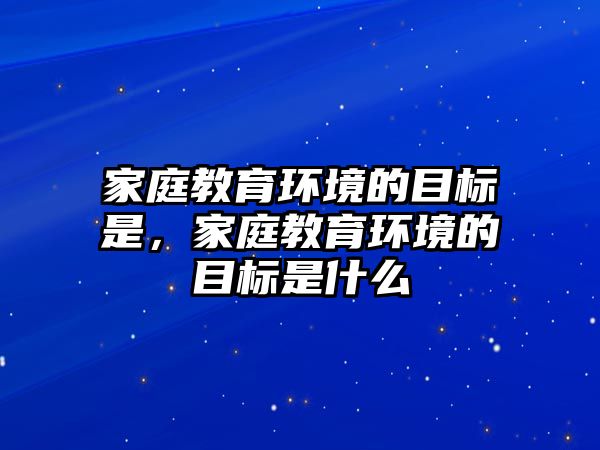 家庭教育环境的目标是，家庭教育环境的目标是什么